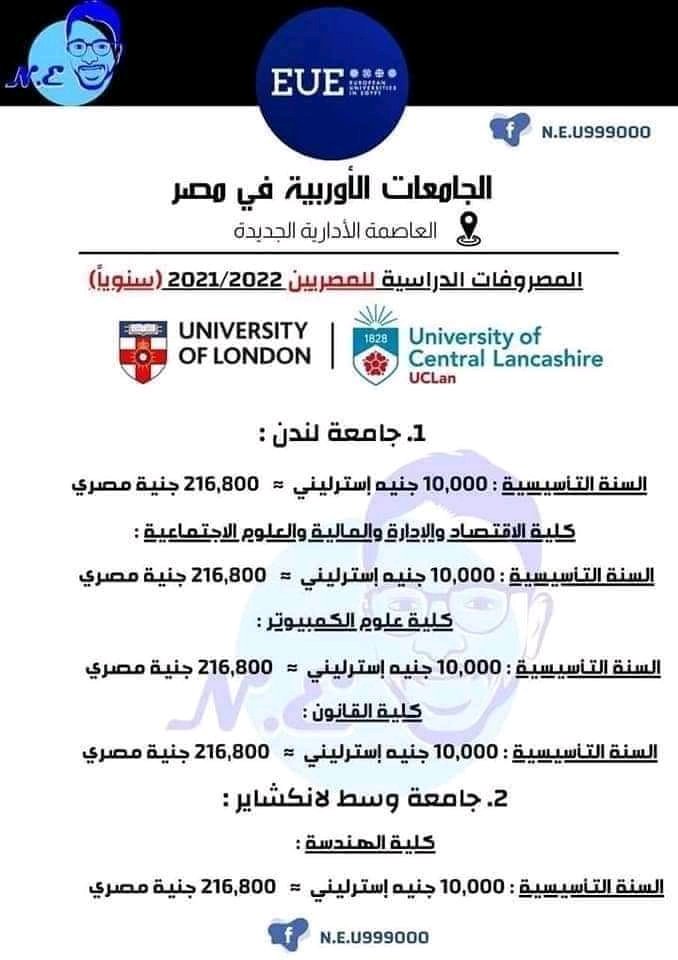 N.E

EUE EUROPEAN UNIVERSITIES IN EGYPT

N.E.U999000

الجامعات الأوربية في مصر

العاصمة الأدارية الجديدة

المصروفات الدراسية للمصريين 2021/2022 (سنوياً)

UNIVERSITY OF LONDON

1828 University of Central Lancashire UCLan

1. جامعة لندن :

السنة التأسيسية : 10,000 جنيه إسترليني ≈ 216,800 جنية مصري

كلية الاقتصاد والإدارة والمالية والعلوم الاجتماعية :

السنة التأسيسية : 10,000 جنيه إسترليني ≈ 216,800 جنية مصري

كلية علوم الكمبيوتر :

السنة التأسيسية : 10,000 جنيه إسترليني ≈ 216,800 جنية مصري

كلية القانون :

السنة التأسيسية : 10,000 جنيه إسترليني ≈ 216,800 جنية مصري

2. جامعة وسط لانكشاير :

كلية الهندسة :

السنة التأسيسية : 10,000 جنيه إسترليني ≈ 216,800 جنية مصري

N.E.U999000